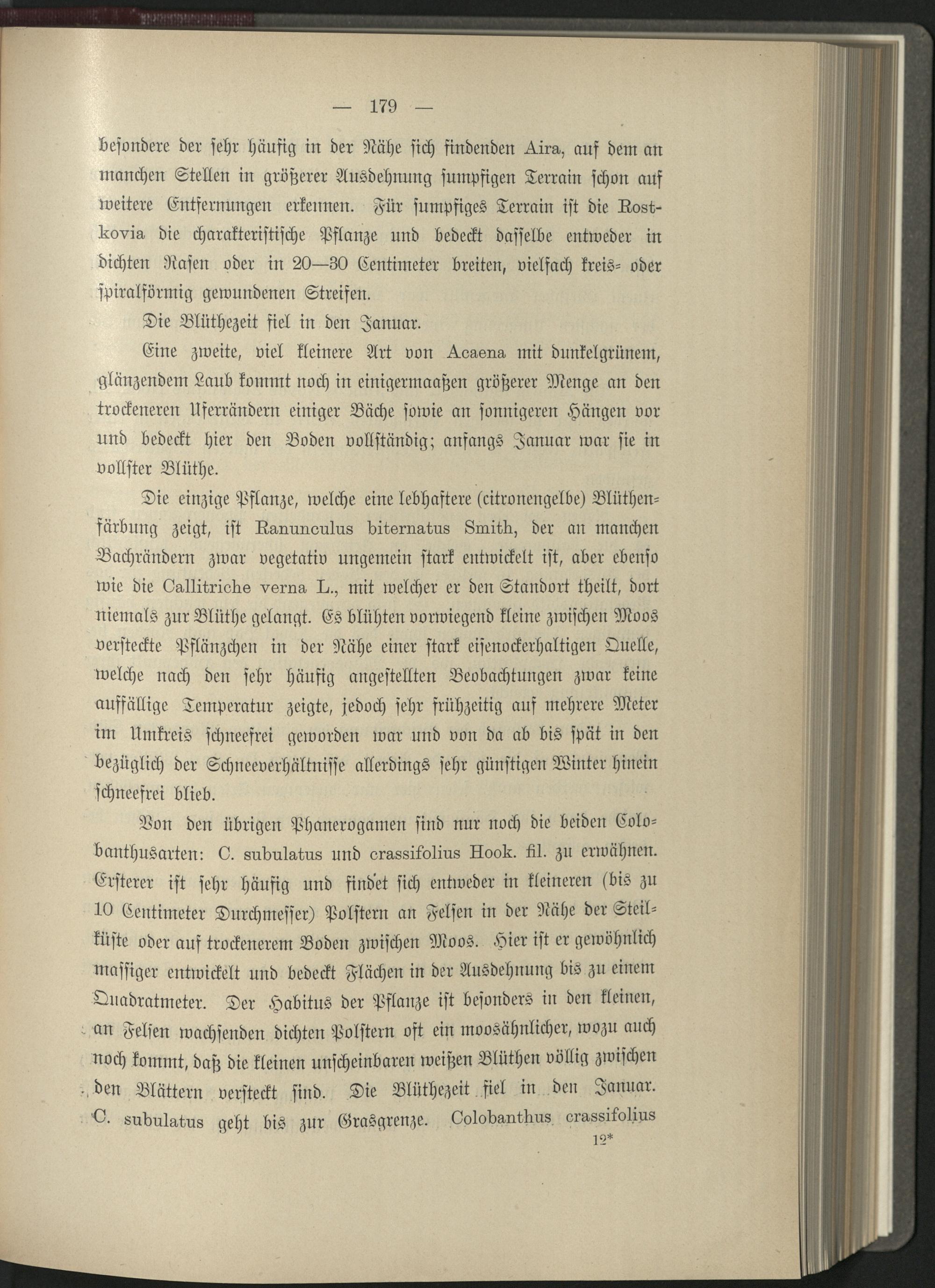 — 179 —

besondere der sehr häufig in der Nähe sich findenden Aira, auf dem an manchen Stellen in größerer Ausdehnung sumpfigen Terrain schon auf weitere Entfernungen erkennen. Für sumpfiges Terrain ist die Rostkovia die charakteristische Pflanze und bedeckt dasselbe entweder in dichten Rasen oder in 20—30 Centimeter breiten, vielfach kreis- oder spiralförmig gewundenen Streifen.

Die Blüthezeit fiel in den Januar.

Eine zweite, viel kleinere Art von Acaena mit dunkelgrünem, glänzendem Laub kommt noch in einigermaaßen größerer Menge an den trockeneren Uferrändern einiger Bäche sowie an sonnigeren Hängen vor und bedeckt hier den Boden vollständig; anfangs Januar war sie in vollster Blüthe.

Die einzige Pflanze, welche eine lebhaftere (citronengelbe) Blüthenfärbung zeigt, ist Ranunculus biternatus Smith, der an manchen Bachrändern zwar vegetativ ungemein stark entwickelt ist, aber ebenso wie die Callitriche verna L., mit welcher er den Standort theilt, dort niemals zur Blüthe gelangt. Es blühten vorwiegend kleine zwischen Moos versteckte Pflänzchen in der Nähe einer stark eisenockerhaltigen Quelle, welche nach den sehr häufig angestellten Beobachtungen zwar keine auffällige Temperatur zeigte, jedoch sehr frühzeitig auf mehrere Meter im Umkreis schneefrei geworden war und von da ab bis spät in den bezüglich der Schneeverhältnisse allerdings sehr günstigen Winter hinein schneefrei blieb.

Von den übrigen Phanerogamen sind nur noch die beiden Colobanthusarten: C. subulatus und crassifolius Hook. fil. zu erwähnen. Ersterer ist sehr häufig und findet sich entweder in kleineren (bis zu 10 Centimeter Durchmesser) Polstern an Felsen in der Nähe der Steilküste oder auf trockenerem Boden zwischen Moos. Hier ist er gewöhnlich massiger entwickelt und bedeckt Flächen in der Ausdehnung bis zu einem Quadratmeter. Der Habitus der Pflanze ist besonders in den kleinen, an Felsen wachsenden dichten Polstern oft ein moosähnlicher, wozu auch noch kommt, daß die kleinen unscheinbaren weißen Blüthen völlig zwischen den Blättern versteckt sind. Die Blüthezeit fiel in den Januar. C. subulatus geht bis zur Grasgrenze. Colobanthus crassifolius

12*